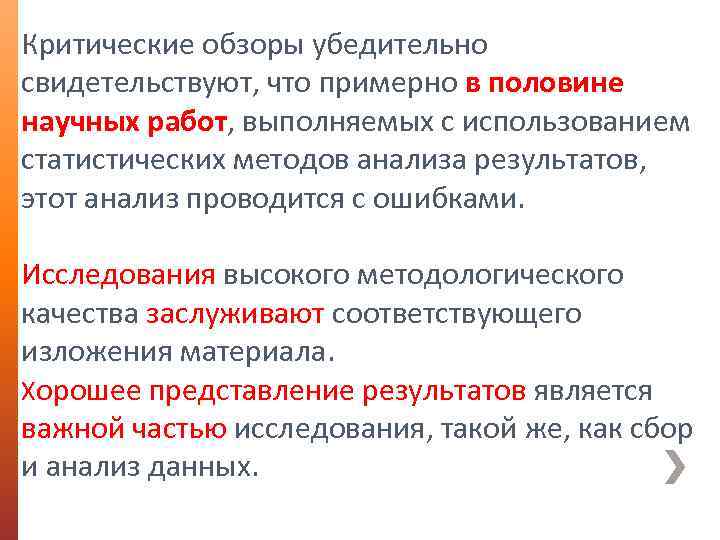 Критические обзоры убедительно свидетельствуют, что примерно в половине научных работ, выполняемых с использованием статистических методов анализа результатов, этот анализ проводится с ошибками.

Исследования высокого методологического качества заслуживают соответствующего изложения материала.
Хорошее представление результатов является важной частью исследования, такой же, как сбор и анализ данных.